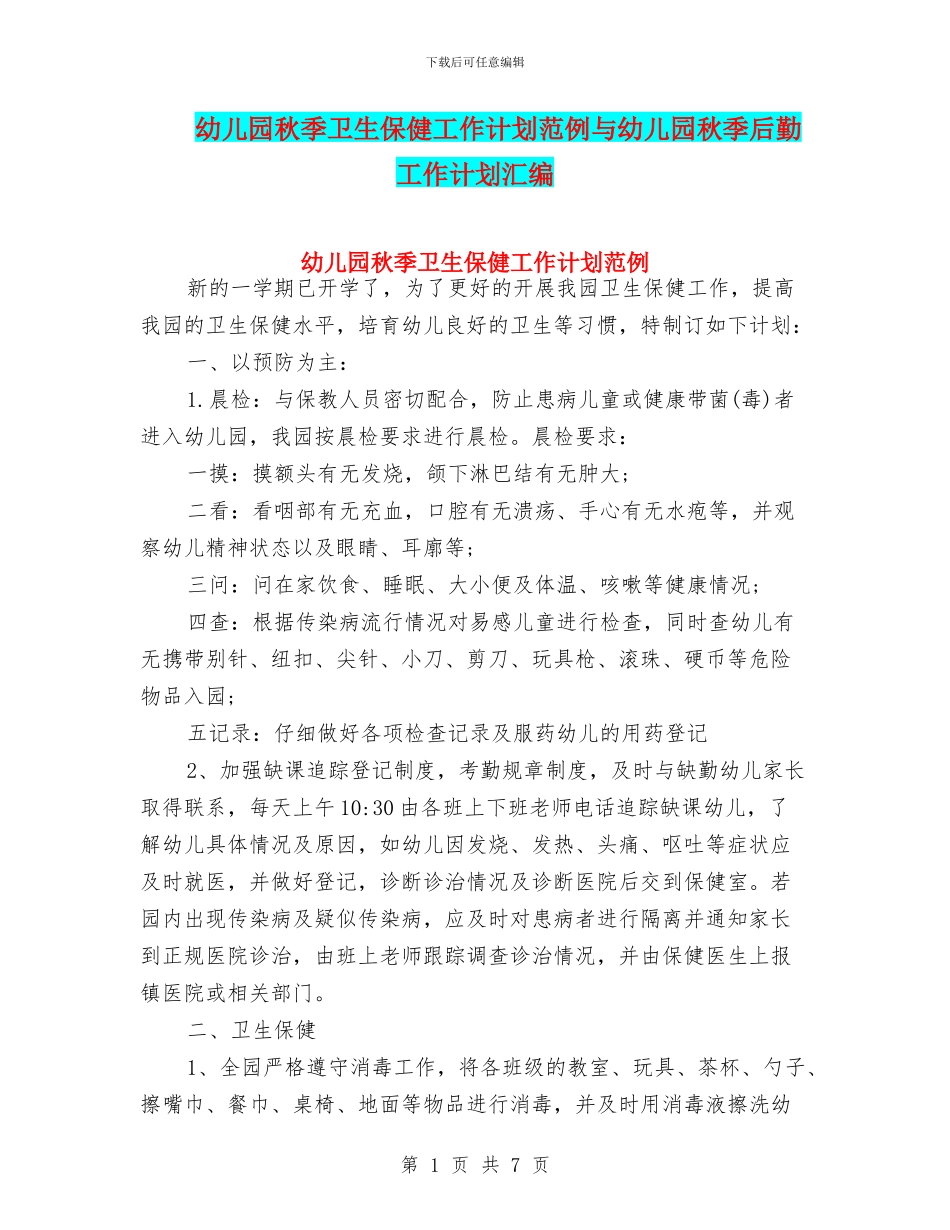 下载后可任意编辑

幼儿园秋季卫生保健工作计划范例与幼儿园秋季后勤工作计划汇编

幼儿园秋季卫生保健工作计划范例

新的一学期已开学了，为了更好的开展我园卫生保健工作，提高我园的卫生保健水平，培育幼儿良好的卫生等习惯，特制订如下计划：

一、以预防为主：

1.晨检：与保教人员密切配合，防止患病儿童或健康带菌(毒)者进入幼儿园，我园按晨检要求进行晨检。晨检要求：

一摸：摸额头有无发烧，颌下淋巴结有无肿大；

二看：看咽部有无充血，口腔有无溃疡、手心有无水疱等，并观察幼儿精神状态以及眼睛、耳廓等；

三问：问在家饮食、睡眠、大小便及体温、咳嗽等健康情况；

四查：根据传染病流行情况对易感儿童进行检查，同时查幼儿有无携带别针、纽扣、尖针、小刀、剪刀、玩具枪、滚珠、硬币等危险物品入园；

五记录：仔细做好各项检查记录及服药幼儿的用药登记

2、加强缺课追踪登记制度，考勤规章制度，及时与缺勤幼儿家长取得联系，每天上午10:30由各班上下班老师电话追踪缺课幼儿，了解幼儿具体情况及原因，如幼儿因发烧、发热、头痛、呕吐等症状应及时就医，并做好登记，诊断诊治情况及诊断医院后交到保健室。若园内出现传染病及疑似传染病，应及时对患病者进行隔离并通知家长到正规医院诊治，由班上老师跟踪调查诊治情况，并由保健医生上报镇医院或相关部门。

二、卫生保健

1、全园严格遵守消毒工作，将各班级的教室、玩具、茶杯、勺子、擦嘴巾、餐巾、桌椅、地面等物品进行消毒，并及时用消毒液擦洗幼

第 1 页 共 7 页